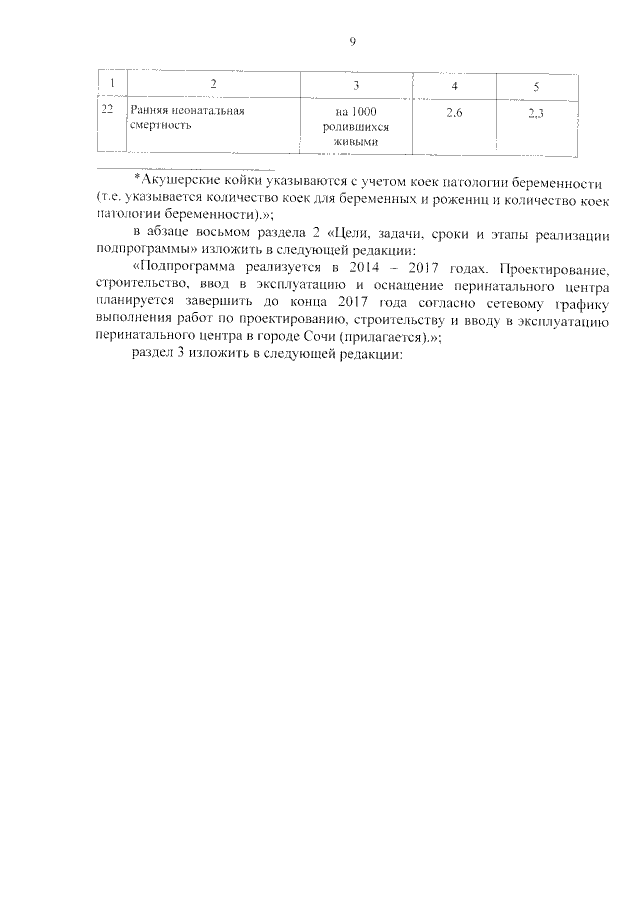 9

| 1 | 2 | 3 | 4 | 5 |
|---|---|---|---|---|
| 22 | Ранняя неонатальная смертность | на 1000 родившихся живыми | 2,6 | 2,3 |

*Акушерские койки указываются с учетом коек патологии беременности (т.е. указывается количество коек для беременных и рожениц и количество коек патологии беременности).»;

в абзаце восьмом раздела 2 «Цели, задачи, сроки и этапы реализации подпрограммы» изложить в следующей редакции:

«Подпрограмма реализуется в 2014 – 2017 годах. Проектирование, строительство, ввод в эксплуатацию и оснащение перинатального центра планируется завершить до конца 2017 года согласно сетевому графику выполнения работ по проектированию, строительству и вводу в эксплуатацию перинатального центра в городе Сочи (прилагается).»;

раздел 3 изложить в следующей редакции: